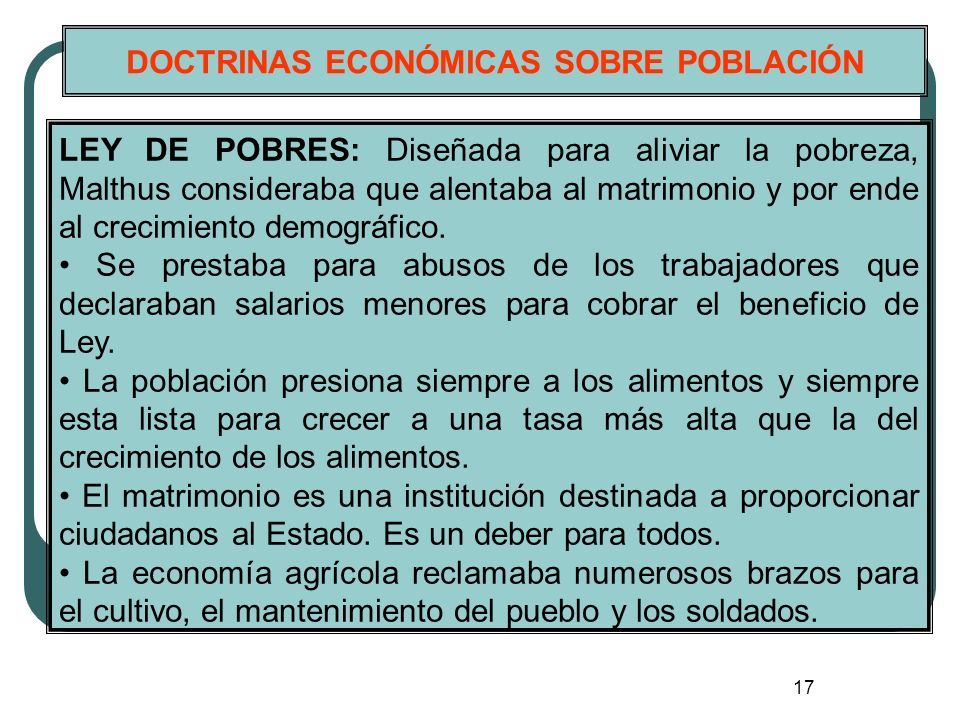 DOCTRINAS ECONÓMICAS SOBRE POBLACIÓN

LEY DE POBRES: Diseñada para aliviar la pobreza, Malthus consideraba que alentaba al matrimonio y por ende al crecimiento demográfico.
• Se prestaba para abusos de los trabajadores que declaraban salarios menores para cobrar el beneficio de Ley.
• La población presiona siempre a los alimentos y siempre esta lista para crecer a una tasa más alta que la del crecimiento de los alimentos.
• El matrimonio es una institución destinada a proporcionar ciudadanos al Estado. Es un deber para todos.
• La economía agrícola reclamaba numerosos brazos para el cultivo, el mantenimiento del pueblo y los soldados.

17